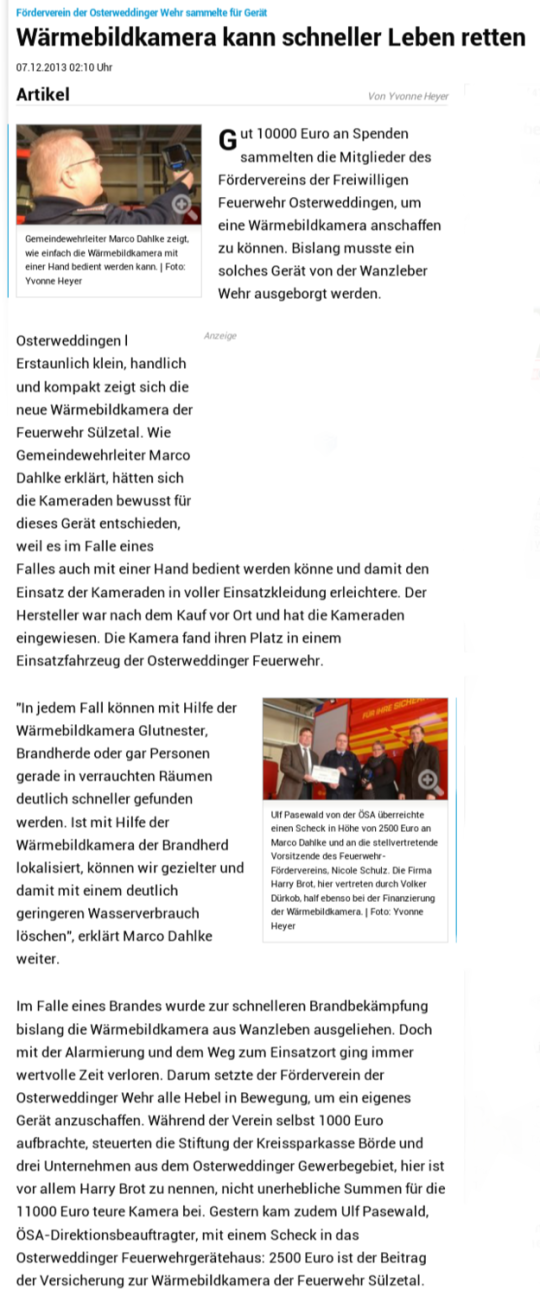 Förderverein der Osterweddinger Wehr sammelte für Gerät

Wärmebildkamera kann schneller Leben retten

07.12.2013 02:10 Uhr

Artikel

Von Yvonne Heyer

Gemeindewehrleiter Marco Dahlke zeigt, wie einfach die Wärmebildkamera mit einer Hand bedient werden kann. | Foto: Yvonne Heyer

Gut 10000 Euro an Spenden sammelten die Mitglieder des Fördervereins der Freiwilligen Feuerwehr Osterweddingen, um eine Wärmebildkamera anschaffen zu können. Bislang musste ein solches Gerät von der Wanzleber Wehr ausgeborgt werden.

Anzeige

Osterweddingen l Erstaunlich klein, handlich und kompakt zeigt sich die neue Wärmebildkamera der Feuerwehr Sülzetal. Wie Gemeindewehrleiter Marco Dahlke erklärt, hätten sich die Kameraden bewusst für dieses Gerät entschieden, weil es im Falle eines Falles auch mit einer Hand bedient werden könne und damit den Einsatz der Kameraden in voller Einsatzkleidung erleichtere. Der Hersteller war nach dem Kauf vor Ort und hat die Kameraden eingewiesen. Die Kamera fand ihren Platz in einem Einsatzfahrzeug der Osterweddinger Feuerwehr.

"In jedem Fall können mit Hilfe der Wärmebildkamera Glutnester, Brandherde oder gar Personen gerade in verrauchten Räumen deutlich schneller gefunden werden. Ist mit Hilfe der Wärmebildkamera der Brandherd lokalisiert, können wir gezielter und damit mit einem deutlich geringeren Wasserverbrauch löschen", erklärt Marco Dahlke weiter.

Ulf Pasewald von der ÖSA überreichte einen Scheck in Höhe von 2500 Euro an Marco Dahlke und an die stellvertretende Vorsitzende des Feuerwehr-Fördervereins, Nicole Schulz. Die Firma Harry Brot, hier vertreten durch Volker Dürkob, half ebenso bei der Finanzierung der Wärmebildkamera. | Foto: Yvonne Heyer

Im Falle eines Brandes wurde zur schnelleren Brandbekämpfung bislang die Wärmebildkamera aus Wanzleben ausgeliehen. Doch mit der Alarmierung und dem Weg zum Einsatzort ging immer wertvolle Zeit verloren. Darum setzte der Förderverein der Osterweddinger Wehr alle Hebel in Bewegung, um ein eigenes Gerät anzuschaffen. Während der Verein selbst 1000 Euro aufbrachte, steuerten die Stiftung der Kreissparkasse Börde und drei Unternehmen aus dem Osterweddinger Gewerbegebiet, hier ist vor allem Harry Brot zu nennen, nicht unerhebliche Summen für die 11000 Euro teure Kamera bei. Gestern kam zudem Ulf Pasewald, ÖSA-Direktionsbeauftragter, mit einem Scheck in das Osterweddinger Feuerwehrgerätehaus: 2500 Euro ist der Beitrag der Versicherung zur Wärmebildkamera der Feuerwehr Sülzetal.